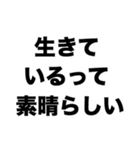 生きて
いるって
素晴らしい